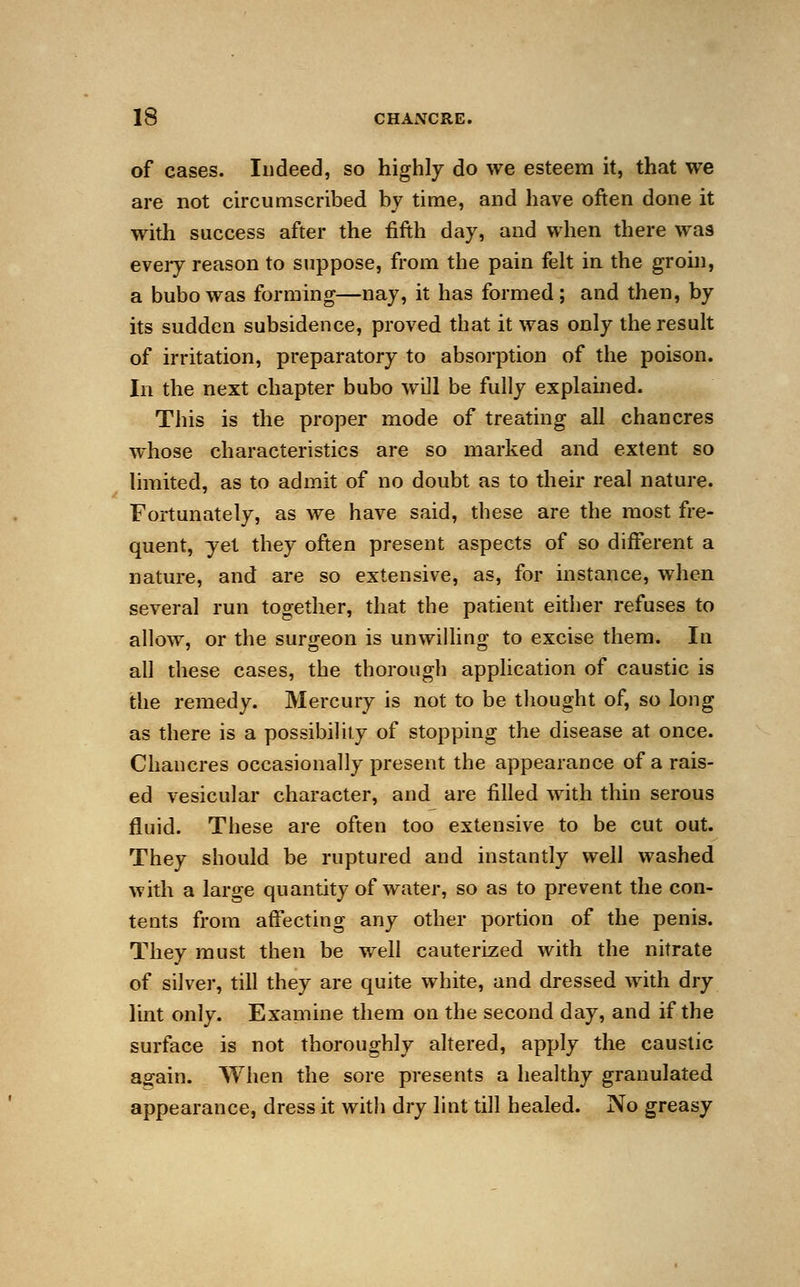 18 CHANCRE.

of cases. Indeed, so highly do we esteem it, that we are not circumscribed by time, and have often done it with success after the fifth day, and when there was every reason to suppose, from the pain felt in the groin, a bubo was forming—nay, it has formed; and then, by its sudden subsidence, proved that it was only the result of irritation, preparatory to absorption of the poison. In the next chapter bubo will be fully explained.

This is the proper mode of treating all chancres whose characteristics are so marked and extent so limited, as to admit of no doubt as to their real nature. Fortunately, as we have said, these are the most frequent, yet they often present aspects of so different a nature, and are so extensive, as, for instance, when several run together, that the patient either refuses to allow, or the surgeon is unwilling to excise them. In all these cases, the thorough application of caustic is the remedy. Mercury is not to be thought of, so long as there is a possibility of stopping the disease at once. Chancres occasionally present the appearance of a raised vesicular character, and are filled with thin serous fluid. These are often too extensive to be cut out. They should be ruptured and instantly well washed with a large quantity of water, so as to prevent the contents from affecting any other portion of the penis. They must then be well cauterized with the nitrate of silver, till they are quite white, and dressed with dry lint only. Examine them on the second day, and if the surface is not thoroughly altered, apply the caustic again. When the sore presents a healthy granulated appearance, dress it with dry lint till healed. No greasy